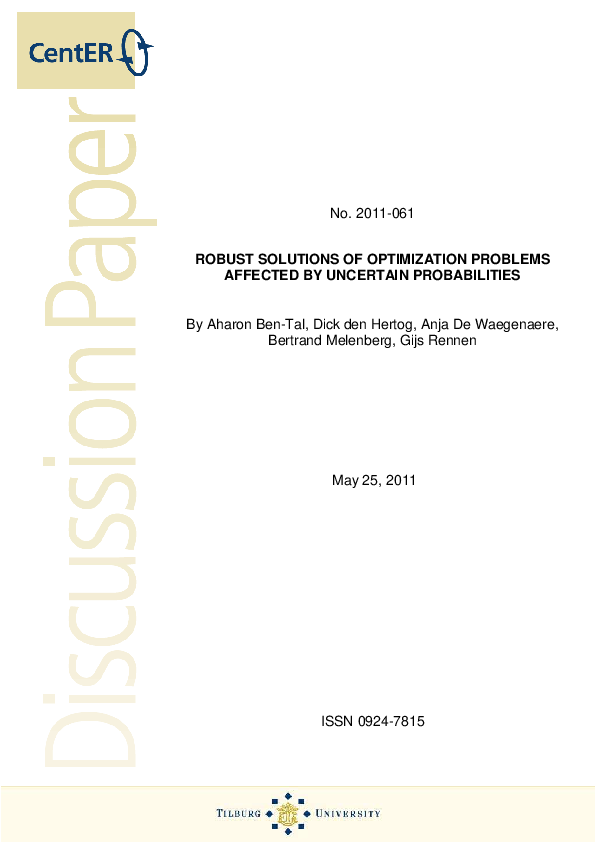 CentER

Discussion Paper

No. 2011-061

ROBUST SOLUTIONS OF OPTIMIZATION PROBLEMS AFFECTED BY UNCERTAIN PROBABILITIES

By Aharon Ben-Tal, Dick den Hertog, Anja De Waegenaere, Bertrand Melenberg, Gijs Rennen

May 25, 2011

ISSN 0924-7815

TILBURG UNIVERSITY